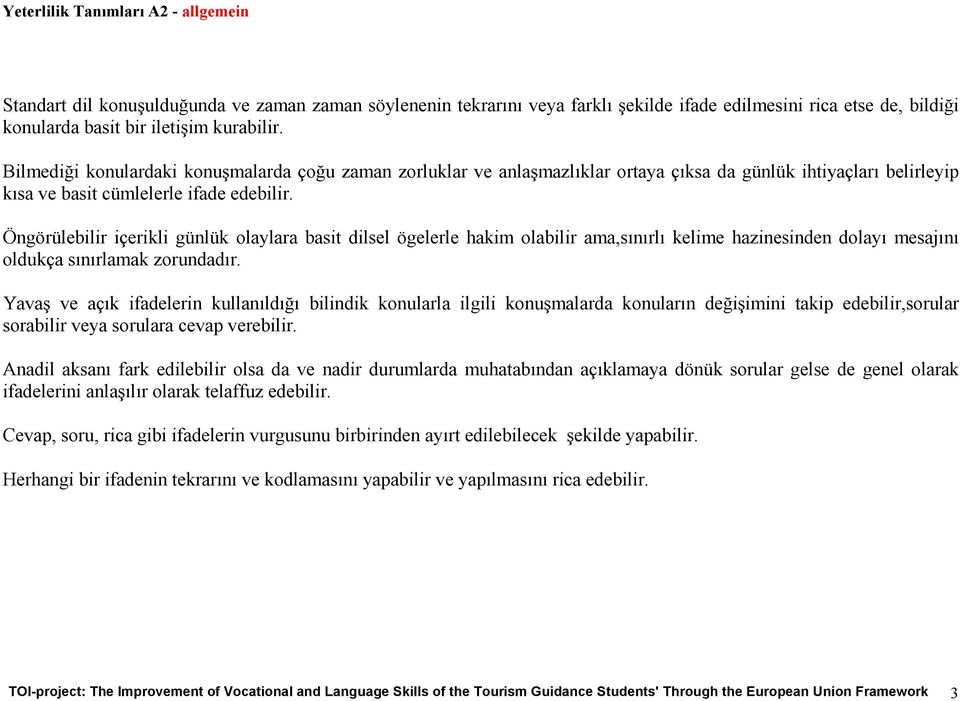 Yeterlilik Tanımları A2 - allgemein

Standart dil konuşulduğunda ve zaman zaman söylenenin tekrarını veya farklı şekilde ifade edilmesini rica etse de, bildiği konularda basit bir iletişim kurabilir.

Bilmediği konulardaki konuşmalarda çoğu zaman zorluklar ve anlaşmazlıklar ortaya çıksa da günlük ihtiyaçları belirleyip kısa ve basit cümlelerle ifade edebilir.

Öngörülebilir içerikli günlük olaylara basit dilsel ögelerle hakim olabilir ama,sınırlı kelime hazinesinden dolayı mesajını oldukça sınırlamak zorundadır.

Yavaş ve açık ifadelerin kullanıldığı bilindik konularla ilgili konuşmalarda konuların değişimini takip edebilir,sorular sorabilir veya sorulara cevap verebilir.

Anadil aksanı fark edilebilir olsa da ve nadir durumlarda muhatabından açıklamaya dönük sorular gelse de genel olarak ifadelerini anlaşılır olarak telaffuz edebilir.

Cevap, soru, rica gibi ifadelerin vurgusunu birbirinden ayırt edilebilecek şekilde yapabilir.

Herhangi bir ifadenin tekrarını ve kodlamasını yapabilir ve yapılmasını rica edebilir.

TOI-project: The Improvement of Vocational and Language Skills of the Tourism Guidance Students' Through the European Union Framework 3